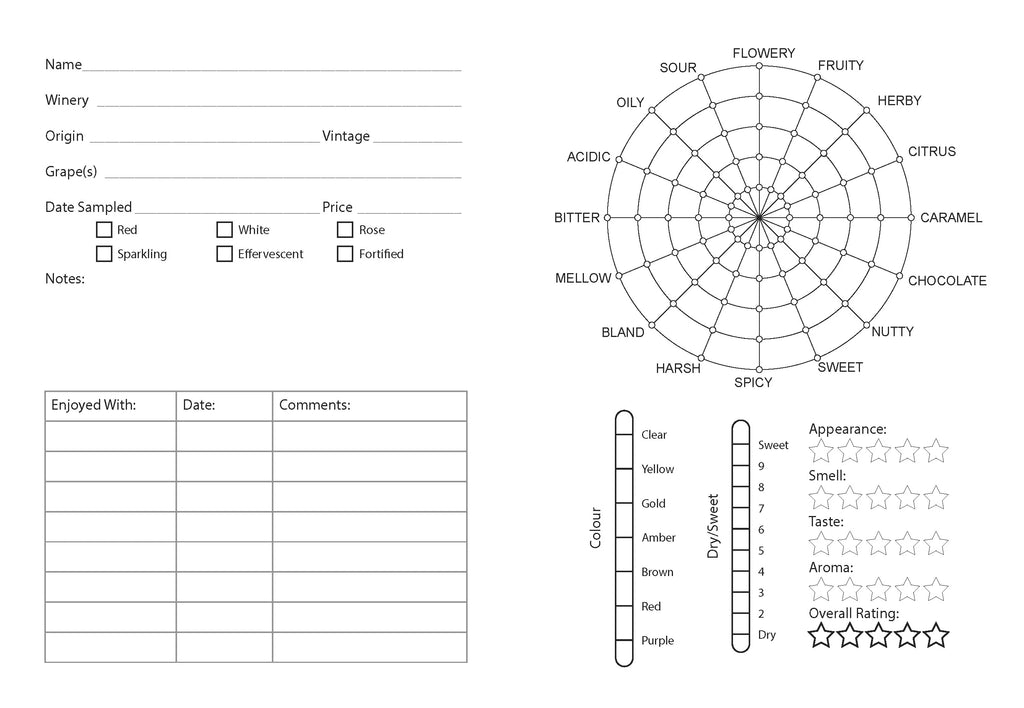 Name

Winery

Origin Vintage

Grape(s)

Date Sampled Price

Red White Rose
Sparkling Effervescent Fortified

Notes:

| Enjoyed With: | Date: | Comments: |
|---|---|---|
| | | |
| | | |
| | | |
| | | |
| | | |
| | | |
| | | |
| | | |

FLOWERY
FRUITY
HERBY
CITRUS
CARAMEL
CHOCOLATE
NUTTY
SWEET
SPICY
HARSH
BLAND
MELLOW
BITTER
ACIDIC
OILY
SOUR

Colour
Clear
Yellow
Gold
Amber
Brown
Red
Purple

Dry/Sweet
Sweet
9
8
7
6
5
4
3
2
Dry

Appearance:
Smell:
Taste:
Aroma:
Overall Rating: